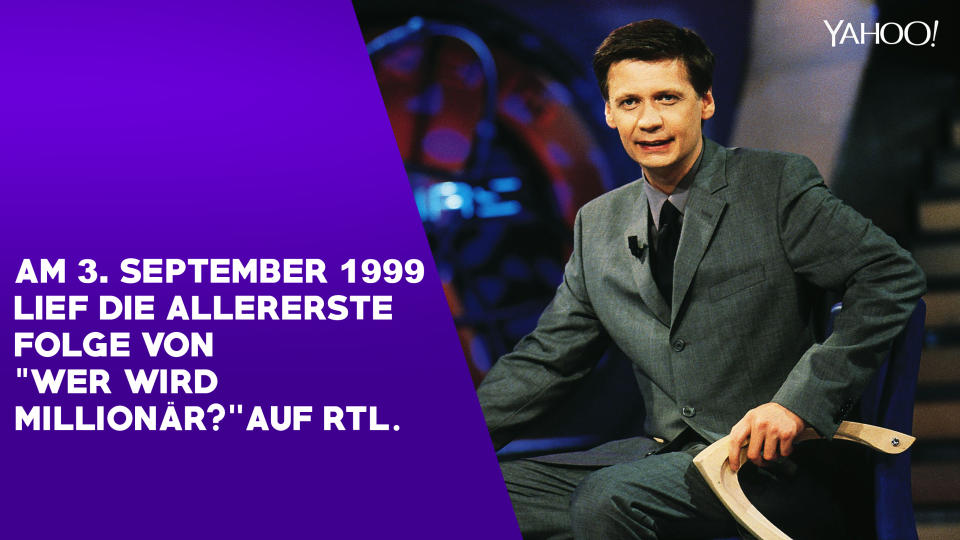 YAHOO!

AM 3. SEPTEMBER 1999 LIEF DIE ALLERERSTE FOLGE VON "WER WIRD MILLIONÄR?"AUF RTL.